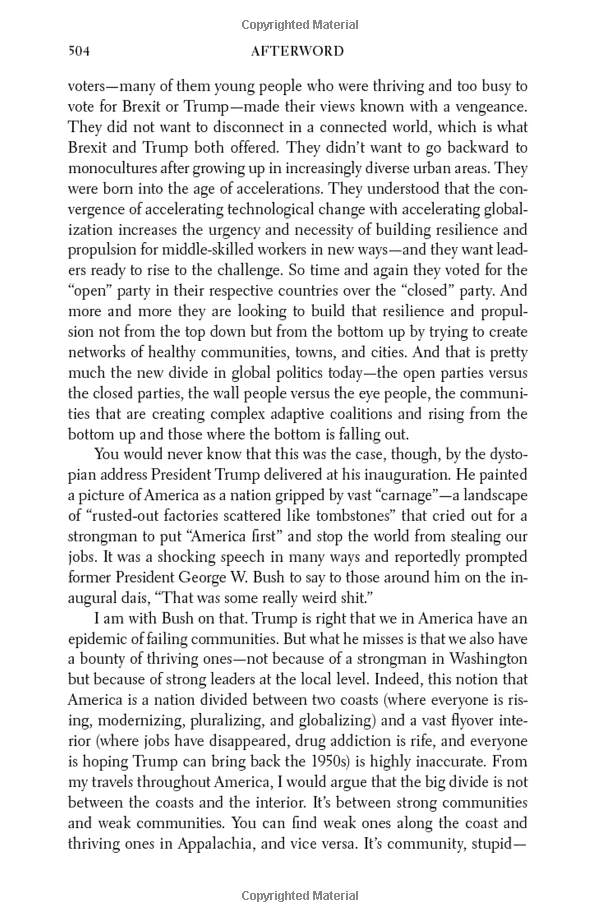 Copyrighted Material

504 AFTERWORD

voters—many of them young people who were thriving and too busy to vote for Brexit or Trump—made their views known with a vengeance. They did not want to disconnect in a connected world, which is what Brexit and Trump both offered. They didn't want to go backward to monocultures after growing up in increasingly diverse urban areas. They were born into the age of accelerations. They understood that the convergence of accelerating technological change with accelerating globalization increases the urgency and necessity of building resilience and propulsion for middle-skilled workers in new ways—and they want leaders ready to rise to the challenge. So time and again they voted for the "open" party in their respective countries over the "closed" party. And more and more they are looking to build that resilience and propulsion not from the top down but from the bottom up by trying to create networks of healthy communities, towns, and cities. And that is pretty much the new divide in global politics today—the open parties versus the closed parties, the wall people versus the eye people, the communities that are creating complex adaptive coalitions and rising from the bottom up and those where the bottom is falling out.

You would never know that this was the case, though, by the dystopian address President Trump delivered at his inauguration. He painted a picture of America as a nation gripped by vast "carnage"—a landscape of "rusted-out factories scattered like tombstones" that cried out for a strongman to put "America first" and stop the world from stealing our jobs. It was a shocking speech in many ways and reportedly prompted former President George W. Bush to say to those around him on the inaugural dais, "That was some really weird shit."

I am with Bush on that. Trump is right that we in America have an epidemic of failing communities. But what he misses is that we also have a bounty of thriving ones—not because of a strongman in Washington but because of strong leaders at the local level. Indeed, this notion that America is a nation divided between two coasts (where everyone is rising, modernizing, pluralizing, and globalizing) and a vast flyover interior (where jobs have disappeared, drug addiction is rife, and everyone is hoping Trump can bring back the 1950s) is highly inaccurate. From my travels throughout America, I would argue that the big divide is not between the coasts and the interior. It's between strong communities and weak communities. You can find weak ones along the coast and thriving ones in Appalachia, and vice versa. It's community, stupid—

Copyrighted Material